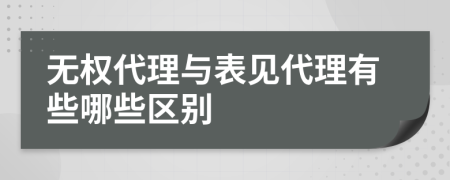 无权代理与表见代理有些哪些区别